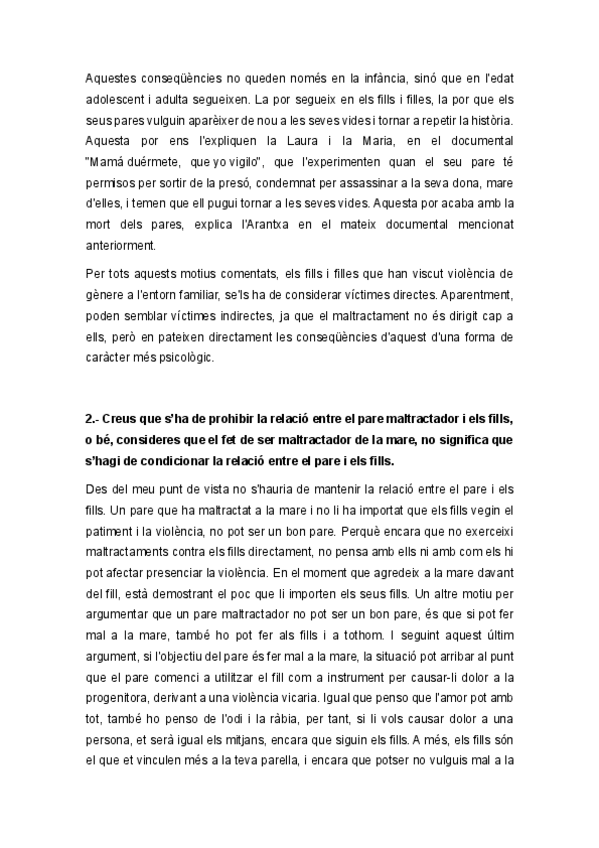 Aquestes conseqüències no queden només en la infància, sinó que en l'edat adolescent i adulta segueixen. La por segueix en els fills i filles, la por que els seus pares vulguin aparèixer de nou a les seves vides i tornar a repetir la història. Aquesta por ens l'expliquen la Laura i la Maria, en el documental "Mamá duérmete, que yo vigilo", que l'experimenten quan el seu pare té permisos per sortir de la presó, condemnat per assassinar a la seva dona, mare d'elles, i temen que ell pugui tornar a les seves vides. Aquesta por acaba amb la mort dels pares, explica l'Arantxa en el mateix documental mencionat anteriorment.

Per tots aquests motius comentats, els fills i filles que han viscut violència de gènere a l'entorn familiar, se'ls ha de considerar víctimes directes. Aparentment, poden semblar víctimes indirectes, ja que el maltractament no és dirigit cap a ells, però en pateixen directament les conseqüències d'aquest d'una forma de caràcter més psicològic.

2.- Creus que s'ha de prohibir la relació entre el pare maltractador i els fills, o bé, consideres que el fet de ser maltractador de la mare, no significa que s'hagi de condicionar la relació entre el pare i els fills.

Des del meu punt de vista no s'hauria de mantenir la relació entre el pare i els fills. Un pare que ha maltractat a la mare i no li ha importat que els fills vegin el patiment i la violència, no pot ser un bon pare. Perquè encara que no exerceixi maltractaments contra els fills directament, no pensa amb ells ni amb com els hi pot afectar presenciar la violència. En el moment que agredeix a la mare davant del fill, està demostrant el poc que li importen els seus fills. Un altre motiu per argumentar que un pare maltractador no pot ser un bon pare, és que si pot fer mal a la mare, també ho pot fer als fills i a tothom. I seguint aquest últim argument, si l'objectiu del pare és fer mal a la mare, la situació pot arribar al punt que el pare comenci a utilitzar el fill com a instrument per causar-li dolor a la progenitora, derivant a una violència vicaria. Igual que penso que l'amor pot amb tot, també ho penso de l'odi i la ràbia, per tant, si li vols causar dolor a una persona, et serà igual els mitjans, encara que siguin els fills. A més, els fills són el que et vinculen més a la teva parella, i encara que potser no vulguis mal a la